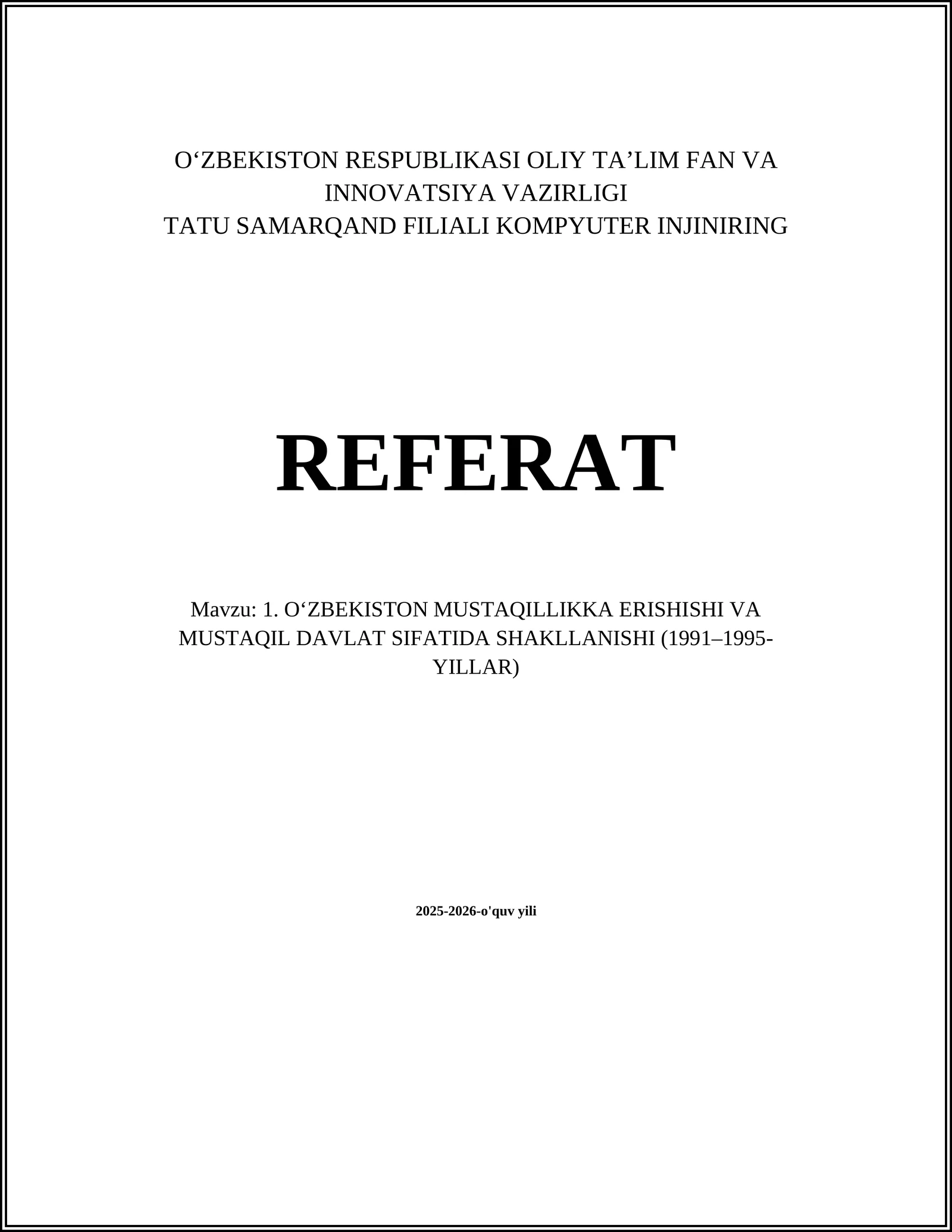 O‘ZBEKISTON RESPUBLIKASI OLIY TA’LIM FAN VA INNOVATSIYA VAZIRLIGI
TATU SAMARQAND FILIALI KOMPYUTER INJINIRING

REFERAT

Mavzu: 1. O‘ZBEKISTON MUSTAQILLIKKA ERISHISHI VA MUSTAQIL DAVLAT SIFATIDA SHAKLLANISHI (1991–1995-YILLAR)

2025-2026-o'quv yili